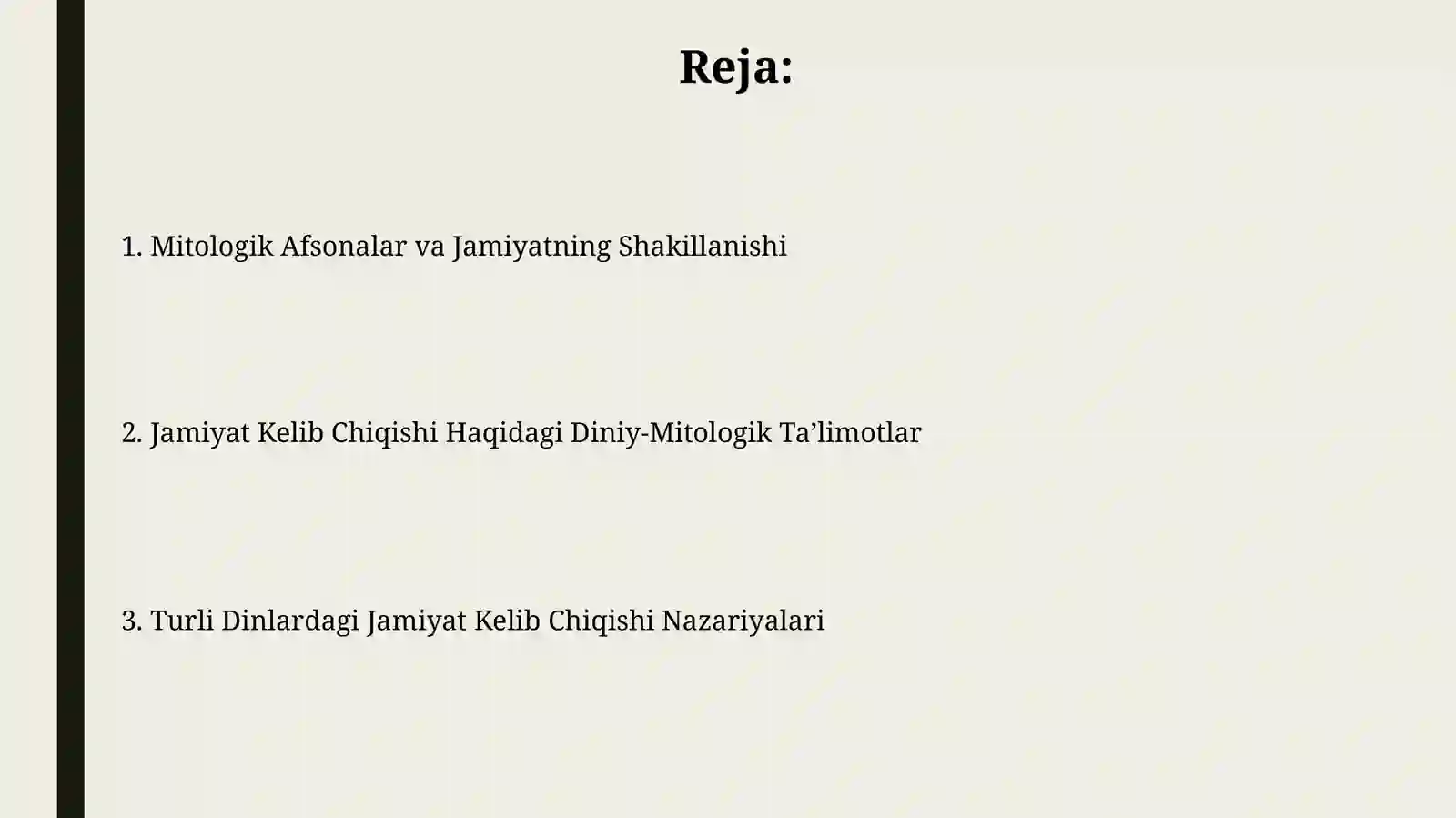 Reja:

1. Mitologik Afsonalar va Jamiyatning Shakillanishi

2. Jamiyat Kelib Chiqishi Haqidagi Diniy-Mitologik Ta’limotlar

3. Turli Dinlardagi Jamiyat Kelib Chiqishi Nazariyalari